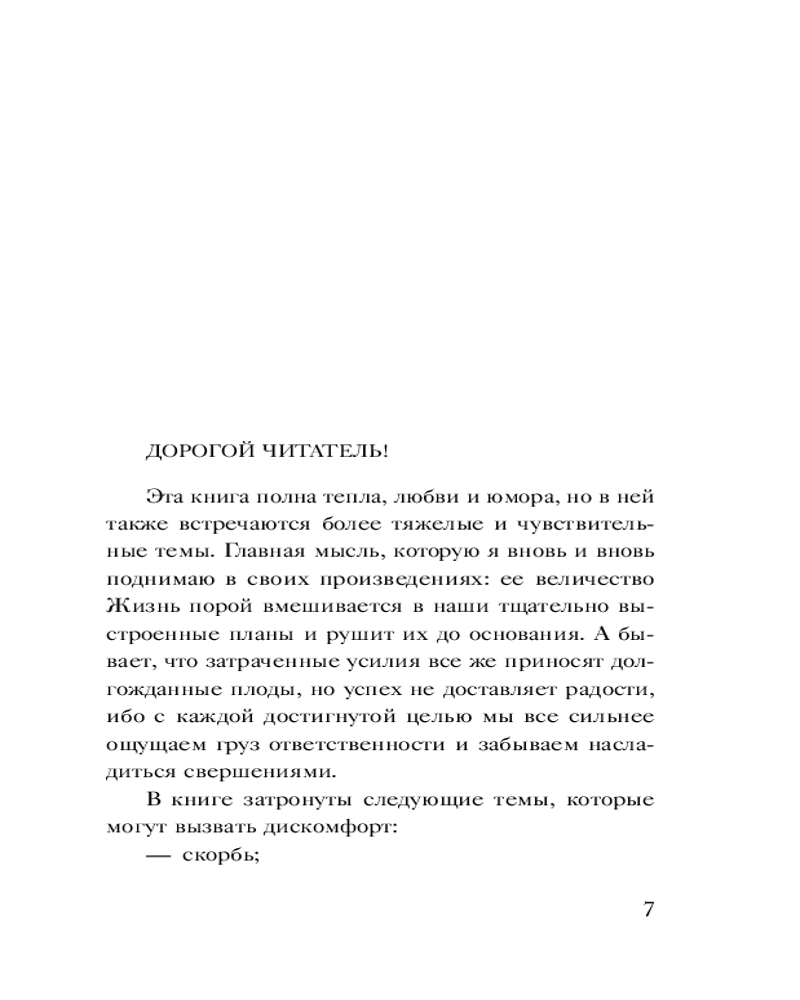 ДОРОГОЙ ЧИТАТЕЛЬ!

Эта книга полна тепла, любви и юмора, но в ней также встречаются более тяжелые и чувствительные темы. Главная мысль, которую я вновь и вновь поднимаю в своих произведениях: ее величество Жизнь порой вмешивается в наши тщательно выстроенные планы и рушит их до основания. А бывает, что затраченные усилия все же приносят долгожданные плоды, но успех не доставляет радости, ибо с каждой достигнутой целью мы все сильнее ощущаем груз ответственности и забываем насладиться свершениями.

В книге затронуты следующие темы, которые могут вызвать дискомфорт:

— скорбь;

7